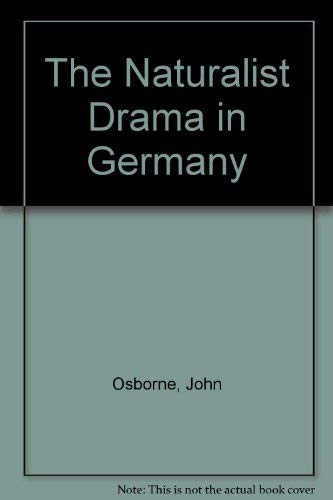 The Naturalist Drama in Germany

Osborne, John

Note: This is not the actual book cover